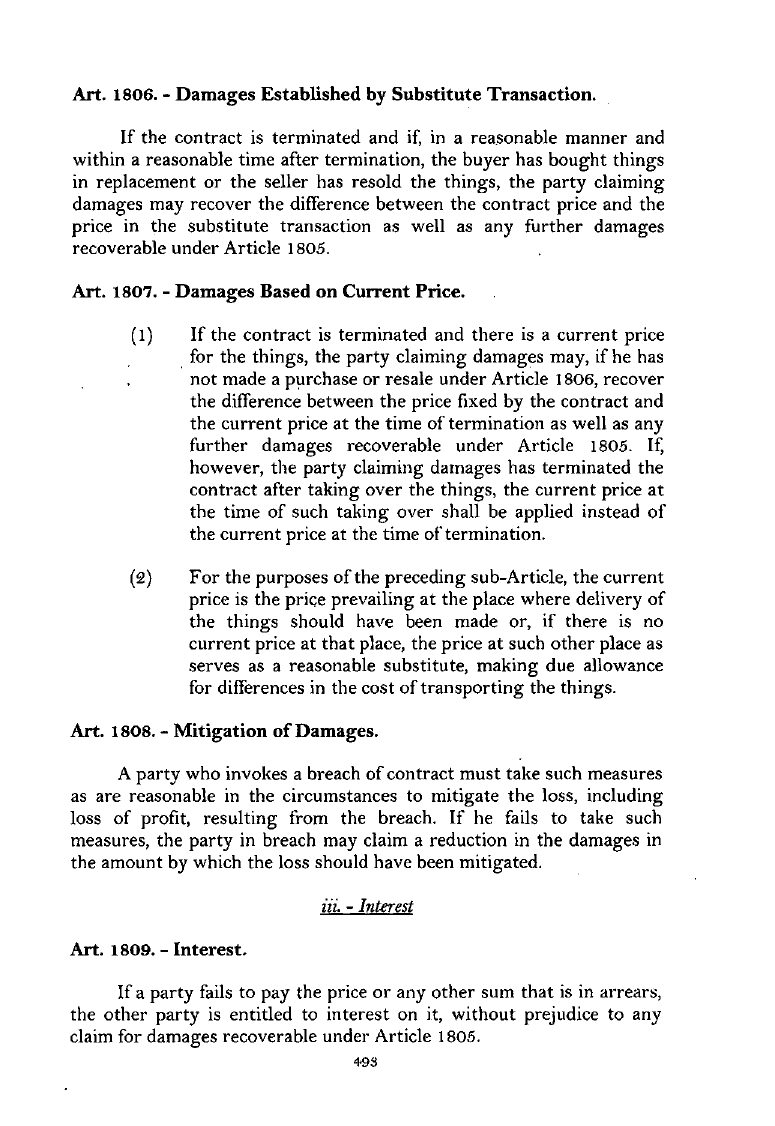 Art. 1806. - Damages Established by Substitute Transaction.

If the contract is terminated and if, in a reasonable manner and within a reasonable time after termination, the buyer has bought things in replacement or the seller has resold the things, the party claiming damages may recover the difference between the contract price and the price in the substitute transaction as well as any further damages recoverable under Article 1805.

Art. 1807. - Damages Based on Current Price.

(1) If the contract is terminated and there is a current price for the things, the party claiming damages may, if he has not made a purchase or resale under Article 1806, recover the difference between the price fixed by the contract and the current price at the time of termination as well as any further damages recoverable under Article 1805. If, however, the party claiming damages has terminated the contract after taking over the things, the current price at the time of such taking over shall be applied instead of the current price at the time of termination.

(2) For the purposes of the preceding sub-Article, the current price is the price prevailing at the place where delivery of the things should have been made or, if there is no current price at that place, the price at such other place as serves as a reasonable substitute, making due allowance for differences in the cost of transporting the things.

Art. 1808. - Mitigation of Damages.

A party who invokes a breach of contract must take such measures as are reasonable in the circumstances to mitigate the loss, including loss of profit, resulting from the breach. If he fails to take such measures, the party in breach may claim a reduction in the damages in the amount by which the loss should have been mitigated.

iii. - Interest

Art. 1809. - Interest.

If a party fails to pay the price or any other sum that is in arrears, the other party is entitled to interest on it, without prejudice to any claim for damages recoverable under Article 1805.

493